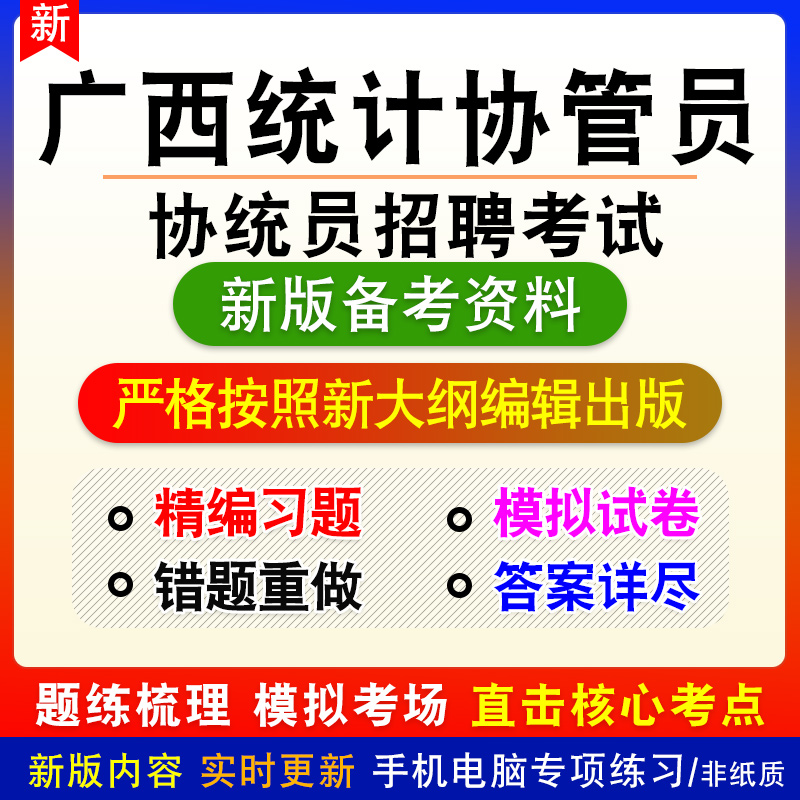 新

广西统计协管员

协统员招聘考试

新版备考资料

严格按照新大纲编辑出版

精编习题　模拟试卷
错题重做　答案详尽

题练梳理　模拟考场　直击核心考点

新版内容　实时更新　手机电脑专项练习/非纸质